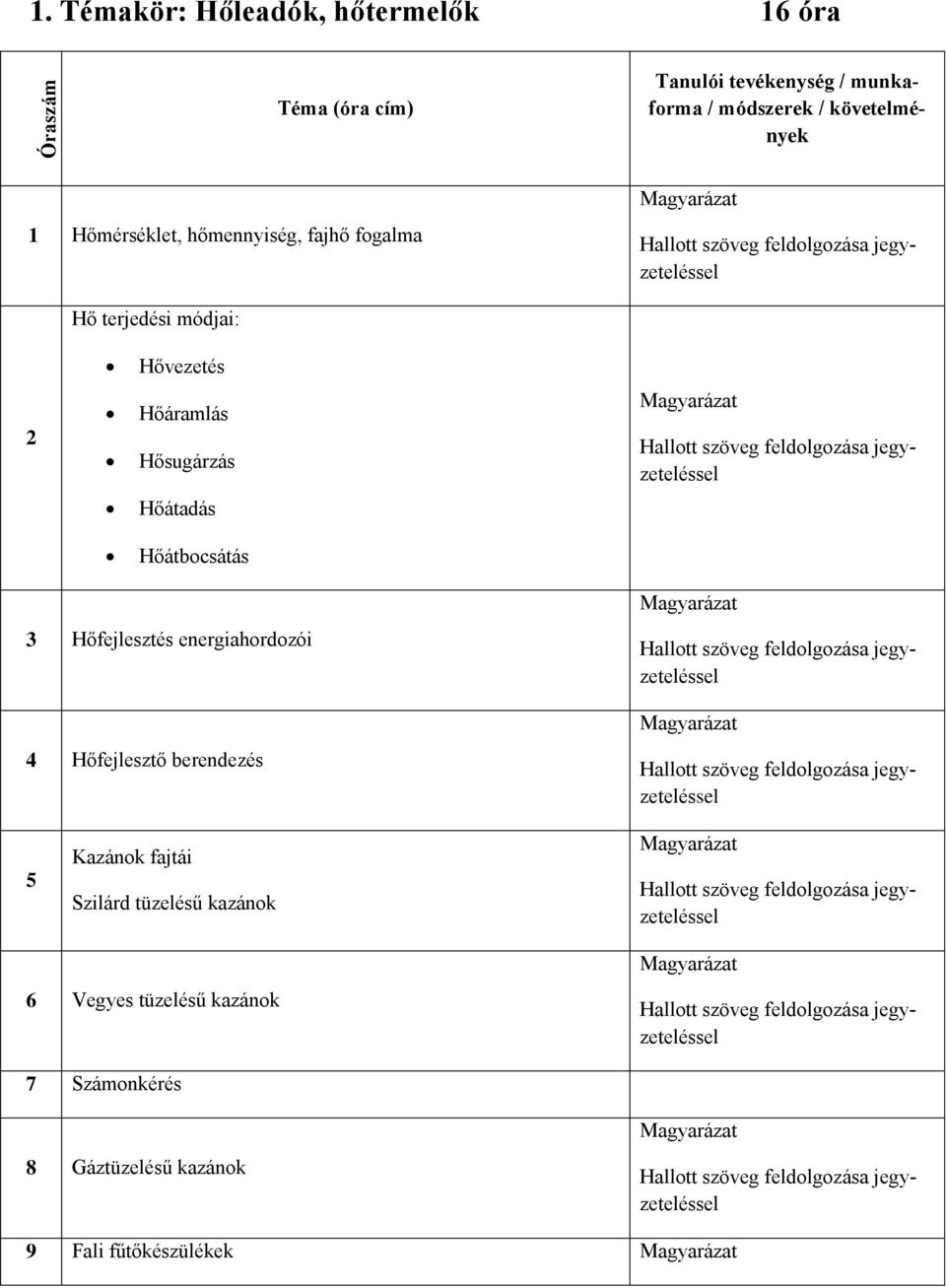 1. Témakör: Hőleadók, hőtermelők 16 óra

| Óraszám | Téma (óra cím) | Tanulói tevékenység / munkaforma / módszerek / követelmények |
|---|---|---|
| 1 | Hőmérséklet, hőmennyiség, fajhő fogalma | Magyarázat Hallott szöveg feldolgozása jegyzeteléssel |
| 2 | Hő terjedési módjai: • Hővezetés • Hőáramlás • Hősugárzás • Hőátadás • Hőátbocsátás | Magyarázat Hallott szöveg feldolgozása jegyzeteléssel |
| 3 | Hőfejlesztés energiahordozói | Magyarázat Hallott szöveg feldolgozása jegyzeteléssel |
| 4 | Hőfejlesztő berendezés | Magyarázat Hallott szöveg feldolgozása jegyzeteléssel |
| 5 | Kazánok fajtái Szilárd tüzelésű kazánok | Magyarázat Hallott szöveg feldolgozása jegyzeteléssel |
| 6 | Vegyes tüzelésű kazánok | Magyarázat Hallott szöveg feldolgozása jegyzeteléssel |
| 7 | Számonkérés | |
| 8 | Gáztüzelésű kazánok | Magyarázat Hallott szöveg feldolgozása jegyzeteléssel |
| 9 | Fali fűtőkészülékek | Magyarázat |